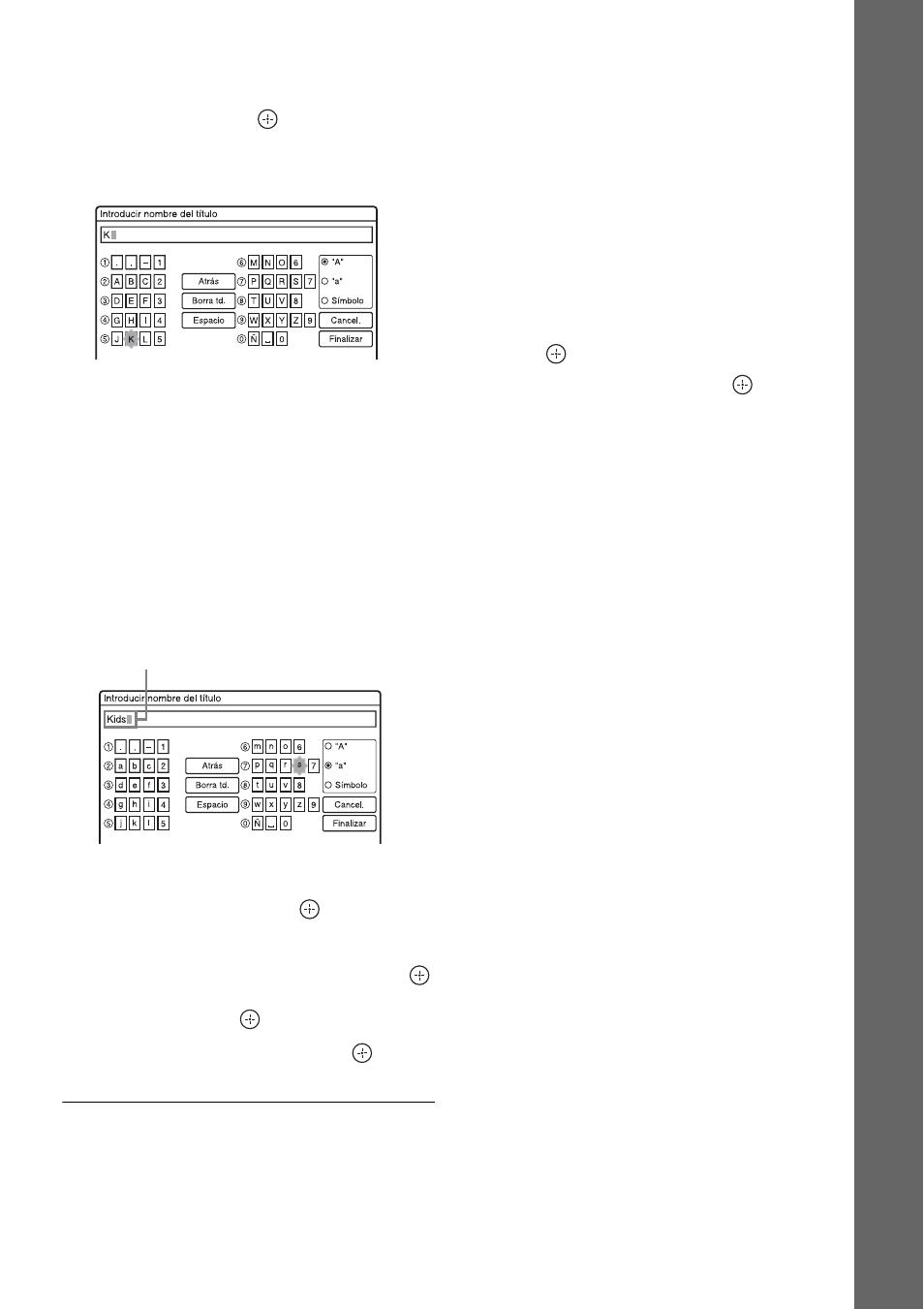 Introducir nombre del título

K

① . , – 1
② A B C 2
③ D E F 3
④ G H I 4
⑤ J K L 5

Atrás
Borra td.
Espacio

⑥ M N O 6
⑦ P Q R S 7
⑧ T U V 8
⑨ W X Y Z 9
⓪ Ñ _ 0

"A"
"a"
Símbolo
Cancel.
Finalizar

Introducir nombre del título

Kids

① . , – 1
② a b c 2
③ d e f 3
④ g h i 4
⑤ j k l 5

Atrás
Borra td.
Espacio

⑥ m n o 6
⑦ p q r s 7
⑧ t u v 8
⑨ w x y z 9
⓪ Ñ _ 0

"A"
"a"
Símbolo
Cancel.
Finalizar